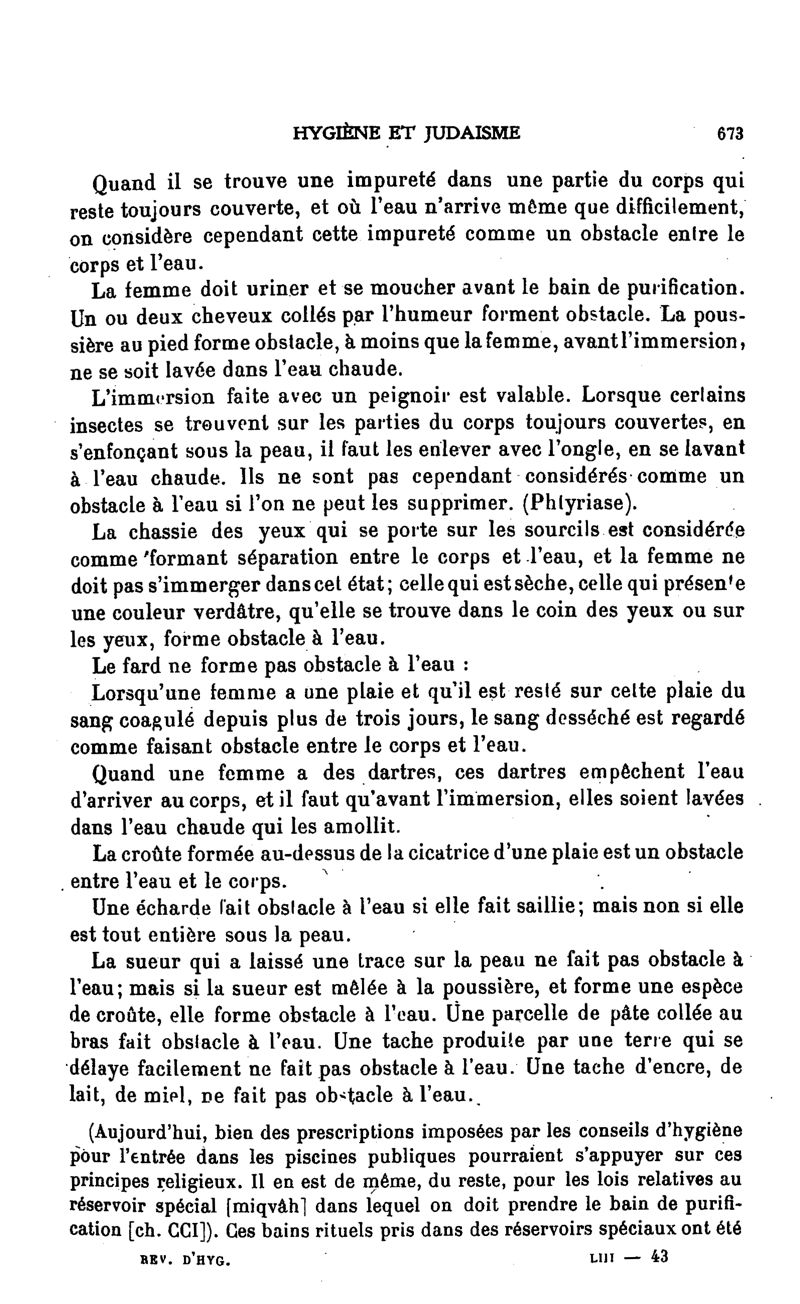 HYGIÈNE ET JUDAISME 673

Quand il se trouve une impureté dans une partie du corps qui reste toujours couverte, et où l'eau n'arrive même que difficilement, on considère cependant cette impureté comme un obstacle entre le corps et l'eau.

La femme doit uriner et se moucher avant le bain de purification. Un ou deux cheveux collés par l'humeur forment obstacle. La poussière au pied forme obstacle, à moins que la femme, avant l'immersion, ne se soit lavée dans l'eau chaude.

L'immersion faite avec un peignoir est valable. Lorsque certains insectes se trouvent sur les parties du corps toujours couvertes, en s'enfonçant sous la peau, il faut les enlever avec l'ongle, en se lavant à l'eau chaude. Ils ne sont pas cependant considérés comme un obstacle à l'eau si l'on ne peut les supprimer. (Phtyriase).

La chassie des yeux qui se porte sur les sourcils est considérée comme formant séparation entre le corps et l'eau, et la femme ne doit pas s'immerger dans cet état; celle qui est sèche, celle qui présente une couleur verdâtre, qu'elle se trouve dans le coin des yeux ou sur les yeux, forme obstacle à l'eau.

Le fard ne forme pas obstacle à l'eau :

Lorsqu'une femme a une plaie et qu'il est resté sur cette plaie du sang coagulé depuis plus de trois jours, le sang desséché est regardé comme faisant obstacle entre le corps et l'eau.

Quand une femme a des dartres, ces dartres empêchent l'eau d'arriver au corps, et il faut qu'avant l'immersion, elles soient lavées dans l'eau chaude qui les amollit.

La croûte formée au-dessus de la cicatrice d'une plaie est un obstacle entre l'eau et le corps.

Une écharde fait obstacle à l'eau si elle fait saillie; mais non si elle est tout entière sous la peau.

La sueur qui a laissé une trace sur la peau ne fait pas obstacle à l'eau; mais si la sueur est mêlée à la poussière, et forme une espèce de croûte, elle forme obstacle à l'eau. Une parcelle de pâte collée au bras fait obstacle à l'eau. Une tache produite par une terre qui se délaye facilement ne fait pas obstacle à l'eau. Une tache d'encre, de lait, de miel, ne fait pas obstacle à l'eau.

(Aujourd'hui, bien des prescriptions imposées par les conseils d'hygiène pour l'entrée dans les piscines publiques pourraient s'appuyer sur ces principes religieux. Il en est de même, du reste, pour les lois relatives au réservoir spécial [miqvâh] dans lequel on doit prendre le bain de purification [ch. CCI]). Ces bains rituels pris dans des réservoirs spéciaux ont été

REV. D'HYG. LIII — 43